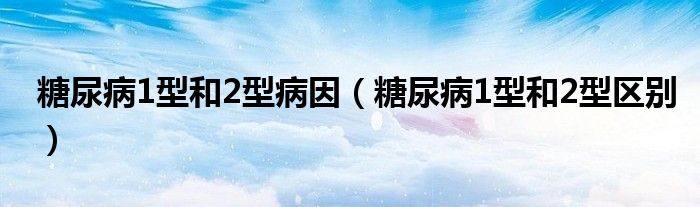 糖尿病1型和2型病因（糖尿病1型和2型区别）